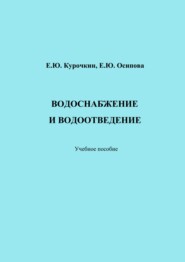 Е.Ю. Курочкин, Е.Ю. Осипова

ВОДОСНАБЖЕНИЕ
И ВОДООТВЕДЕНИЕ

Учебное пособие